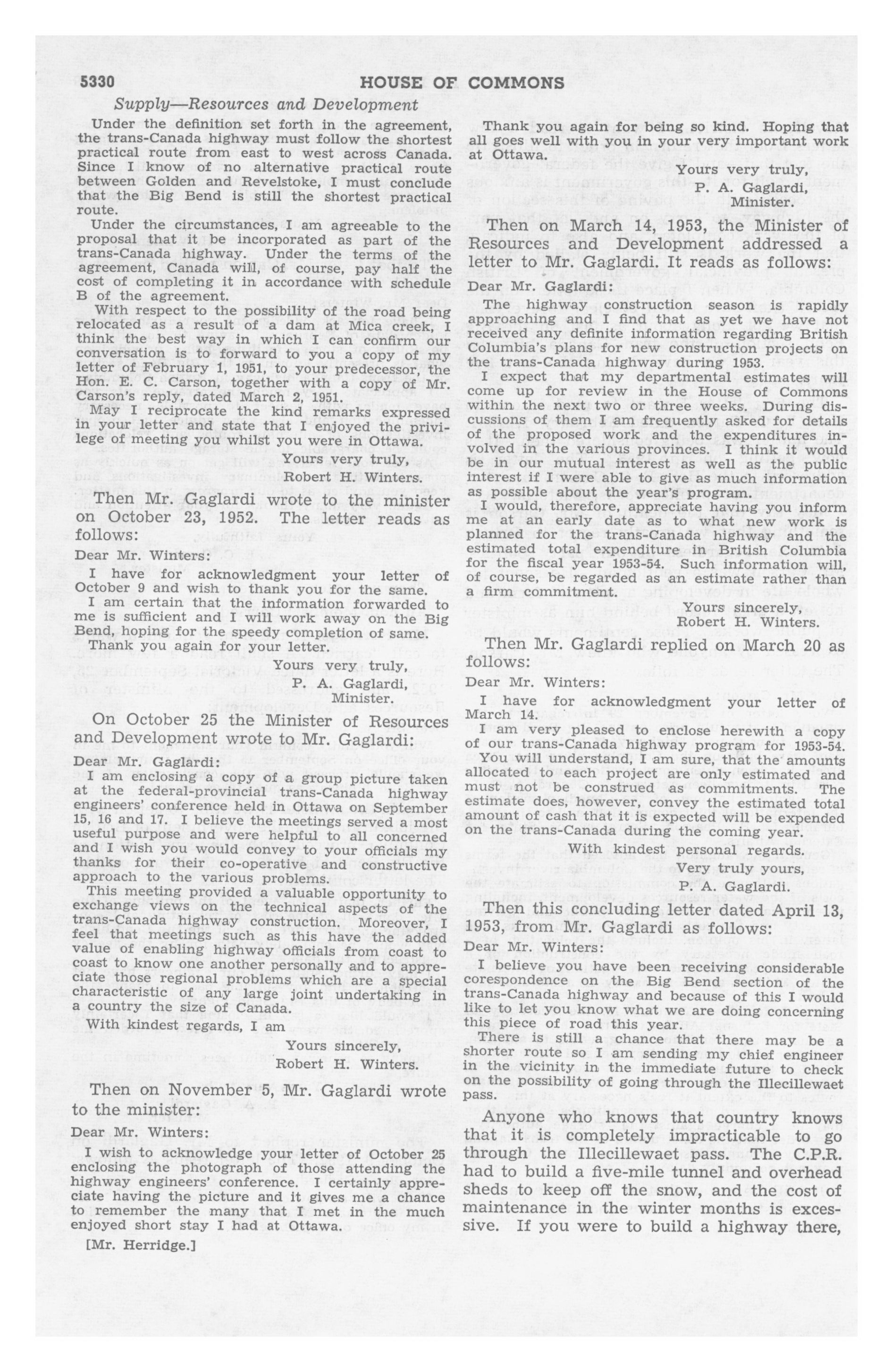 5330 HOUSE OF COMMONS

Supply—Resources and Development

Under the definition set forth in the agreement, the trans-Canada highway must follow the shortest practical route from east to west across Canada. Since I know of no alternative practical route between Golden and Revelstoke, I must conclude that the Big Bend is still the shortest practical route.

Under the circumstances, I am agreeable to the proposal that it be incorporated as part of the trans-Canada highway. Under the terms of the agreement, Canada will, of course, pay half the cost of completing it in accordance with schedule B of the agreement.

With respect to the possibility of the road being relocated as a result of a dam at Mica creek, I think the best way in which I can confirm our conversation is to forward to you a copy of my letter of February 1, 1951, to your predecessor, the Hon. E. C. Carson, together with a copy of Mr. Carson's reply, dated March 2, 1951.

May I reciprocate the kind remarks expressed in your letter and state that I enjoyed the privilege of meeting you whilst you were in Ottawa.

Yours very truly,
Robert H. Winters.

Then Mr. Gaglardi wrote to the minister on October 23, 1952. The letter reads as follows:

Dear Mr. Winters:

I have for acknowledgment your letter of October 9 and wish to thank you for the same.

I am certain that the information forwarded to me is sufficient and I will work away on the Big Bend, hoping for the speedy completion of same.

Thank you again for your letter.

Yours very truly,
P. A. Gaglardi,
Minister.

On October 25 the Minister of Resources and Development wrote to Mr. Gaglardi:

Dear Mr. Gaglardi:

I am enclosing a copy of a group picture taken at the federal-provincial trans-Canada highway engineers' conference held in Ottawa on September 15, 16 and 17. I believe the meetings served a most useful purpose and were helpful to all concerned and I wish you would convey to your officials my thanks for their co-operative and constructive approach to the various problems.

This meeting provided a valuable opportunity to exchange views on the technical aspects of the trans-Canada highway construction. Moreover, I feel that meetings such as this have the added value of enabling highway officials from coast to coast to know one another personally and to appreciate those regional problems which are a special characteristic of any large joint undertaking in a country the size of Canada.

With kindest regards, I am

Yours sincerely,
Robert H. Winters.

Then on November 5, Mr. Gaglardi wrote to the minister:

Dear Mr. Winters:

I wish to acknowledge your letter of October 25 enclosing the photograph of those attending the highway engineers' conference. I certainly appreciate having the picture and it gives me a chance to remember the many that I met in the much enjoyed short stay I had at Ottawa.

[Mr. Herridge.]

Thank you again for being so kind. Hoping that all goes well with you in your very important work at Ottawa.

Yours very truly,
P. A. Gaglardi,
Minister.

Then on March 14, 1953, the Minister of Resources and Development addressed a letter to Mr. Gaglardi. It reads as follows:

Dear Mr. Gaglardi:

The highway construction season is rapidly approaching and I find that as yet we have not received any definite information regarding British Columbia's plans for new construction projects on the trans-Canada highway during 1953.

I expect that my departmental estimates will come up for review in the House of Commons within the next two or three weeks. During discussions of them I am frequently asked for details of the proposed work and the expenditures involved in the various provinces. I think it would be in our mutual interest as well as the public interest if I were able to give as much information as possible about the year's program.

I would, therefore, appreciate having you inform me at an early date as to what new work is planned for the trans-Canada highway and the estimated total expenditure in British Columbia for the fiscal year 1953-54. Such information will, of course, be regarded as an estimate rather than a firm commitment.

Yours sincerely,
Robert H. Winters.

Then Mr. Gaglardi replied on March 20 as follows:

Dear Mr. Winters:

I have for acknowledgment your letter of March 14.

I am very pleased to enclose herewith a copy of our trans-Canada highway program for 1953-54. You will understand, I am sure, that the amounts allocated to each project are only estimated and must not be construed as commitments. The estimate does, however, convey the estimated total amount of cash that it is expected will be expended on the trans-Canada during the coming year.

With kindest personal regards.

Very truly yours,
P. A. Gaglardi.

Then this concluding letter dated April 13, 1953, from Mr. Gaglardi as follows:

Dear Mr. Winters:

I believe you have been receiving considerable corespondence on the Big Bend section of the trans-Canada highway and because of this I would like to let you know what we are doing concerning this piece of road this year.

There is still a chance that there may be a shorter route so I am sending my chief engineer in the vicinity in the immediate future to check on the possibility of going through the Illecillewaet pass.

Anyone who knows that country knows that it is completely impracticable to go through the Illecillewaet pass. The C.P.R. had to build a five-mile tunnel and overhead sheds to keep off the snow, and the cost of maintenance in the winter months is excessive. If you were to build a highway there,